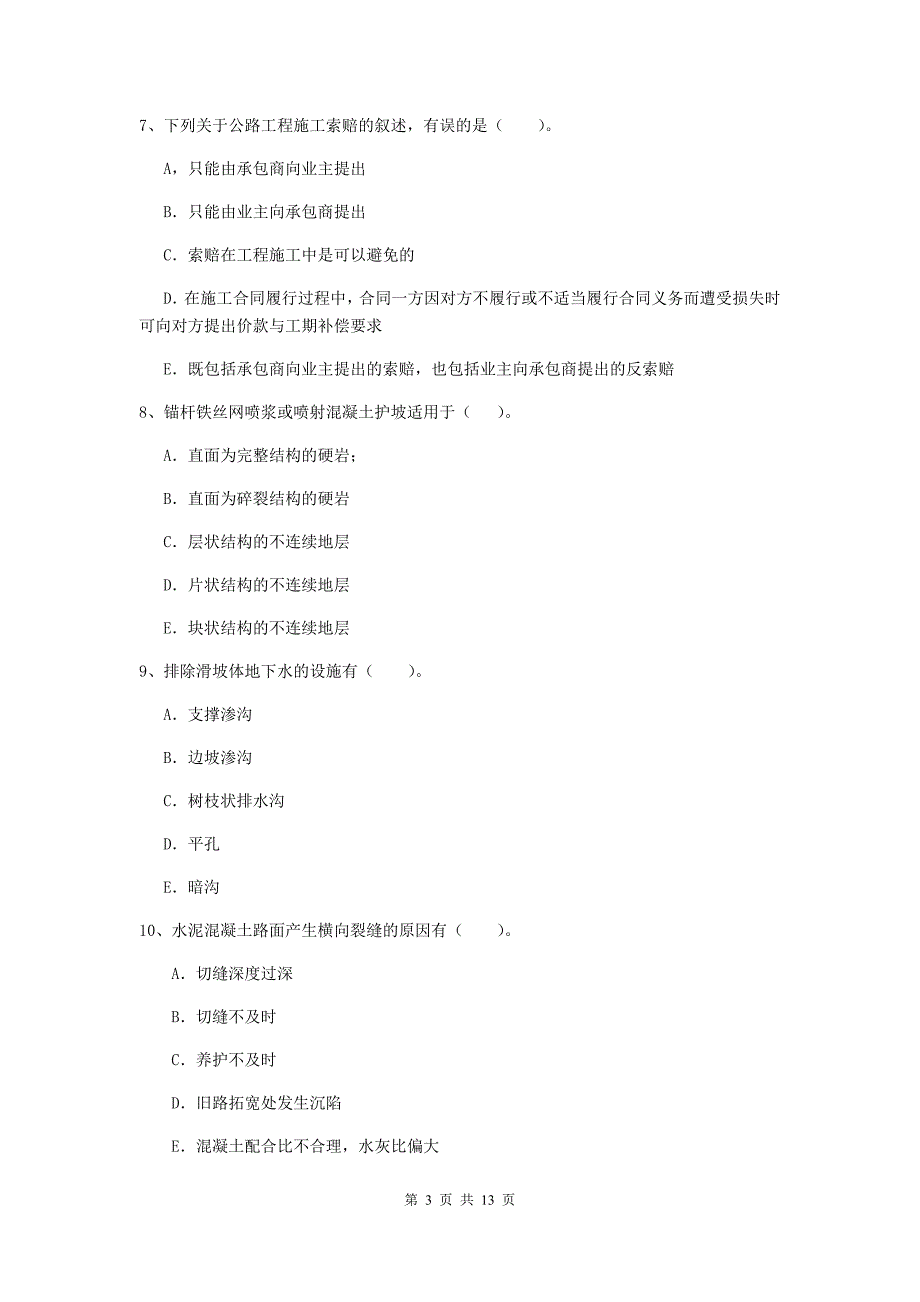 7、下列关于公路工程施工索赔的叙述，有误的是（　　）。

A，只能由承包商向业主提出

B. 只能由业主向承包商提出

C. 索赔在工程施工中是可以避免的

D. 在施工合同履行过程中，合同一方因对方不履行或不适当履行合同义务而遭受损失时可向对方提出价款与工期补偿要求

E. 既包括承包商向业主提出的索赔，也包括业主向承包商提出的反索赔

8、锚杆铁丝网喷浆或喷射混凝土护坡适用于（　　）。

A. 直面为完整结构的硬岩；

B. 直面为碎裂结构的硬岩

C. 层状结构的不连续地层

D. 片状结构的不连续地层

E. 块状结构的不连续地层

9、排除滑坡体地下水的设施有（　　）。

A. 支撑渗沟

B. 边坡渗沟

C. 树枝状排水沟

D. 平孔

E. 暗沟

10、水泥混凝土路面产生横向裂缝的原因有（　　）。

A. 切缝深度过深

B. 切缝不及时

C. 养护不及时

D. 旧路拓宽处发生沉陷

E. 混凝土配合比不合理，水灰比偏大

第 3 页 共 13 页